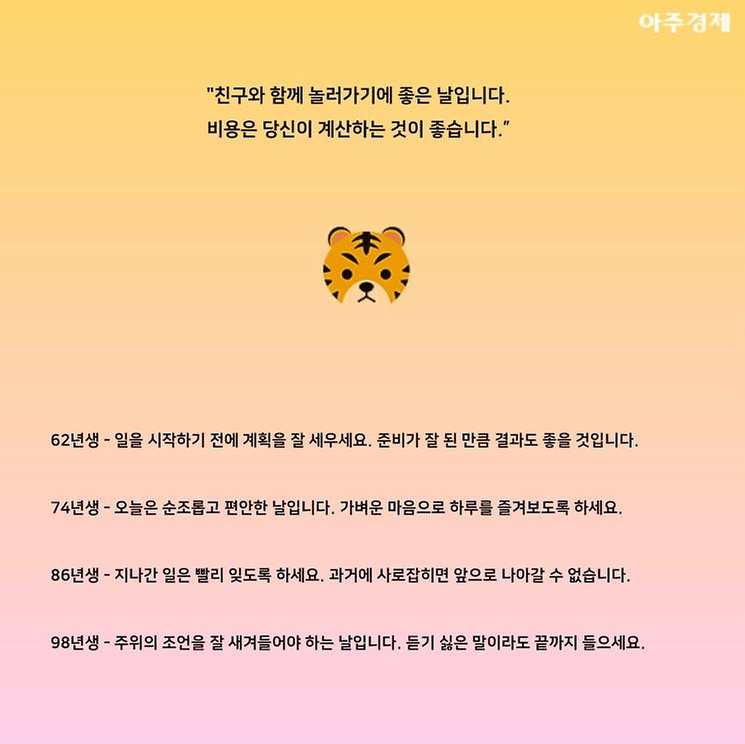 아주경제

"친구와 함께 놀러가기에 좋은 날입니다.
비용은 당신이 계산하는 것이 좋습니다."

62년생 - 일을 시작하기 전에 계획을 잘 세우세요. 준비가 잘 된 만큼 결과도 좋을 것입니다.

74년생 - 오늘은 순조롭고 편안한 날입니다. 가벼운 마음으로 하루를 즐겨보도록 하세요.

86년생 - 지나간 일은 빨리 잊도록 하세요. 과거에 사로잡히면 앞으로 나아갈 수 없습니다.

98년생 - 주위의 조언을 잘 새겨들어야 하는 날입니다. 듣기 싫은 말이라도 끝까지 들으세요.